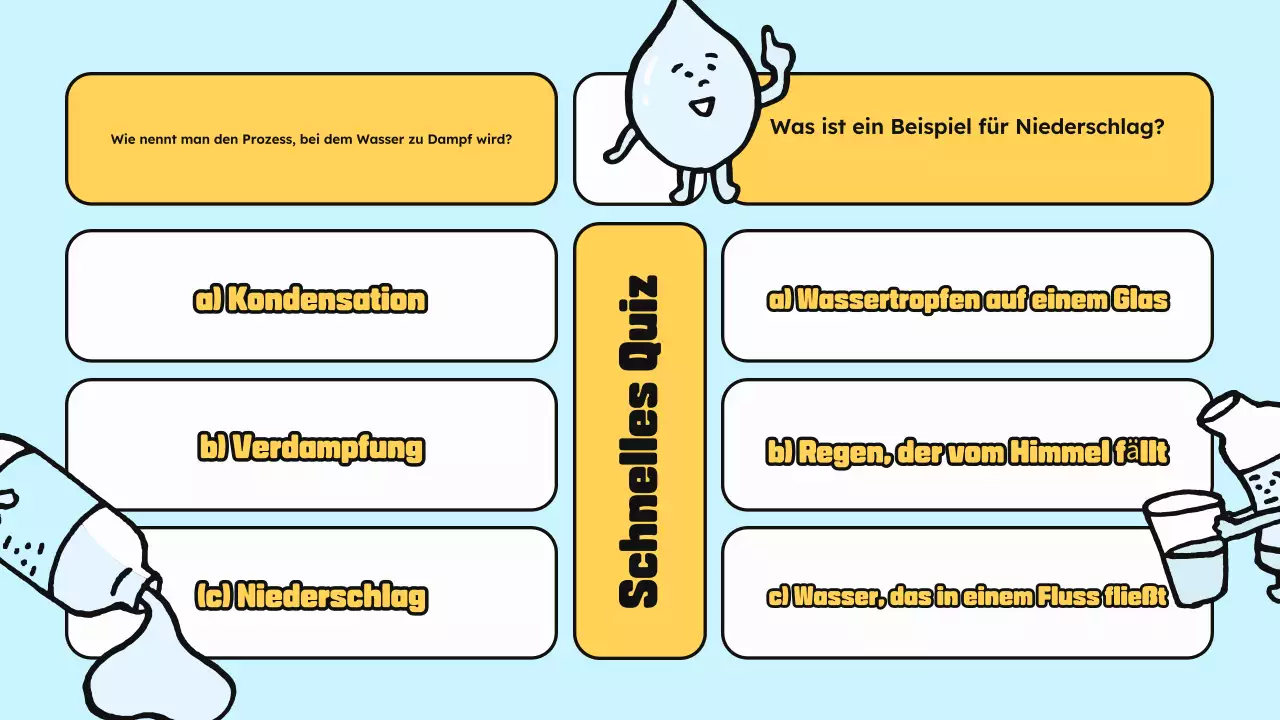 Wie nennt man den Prozess, bei dem Wasser zu Dampf wird?

a) Kondensation

b) Verdampfung

(c) Niederschlag

Schnelles Quiz

Was ist ein Beispiel für Niederschlag?

a) Wassertropfen auf einem Glas

b) Regen, der vom Himmel fällt

c) Wasser, das in einem Fluss fließt